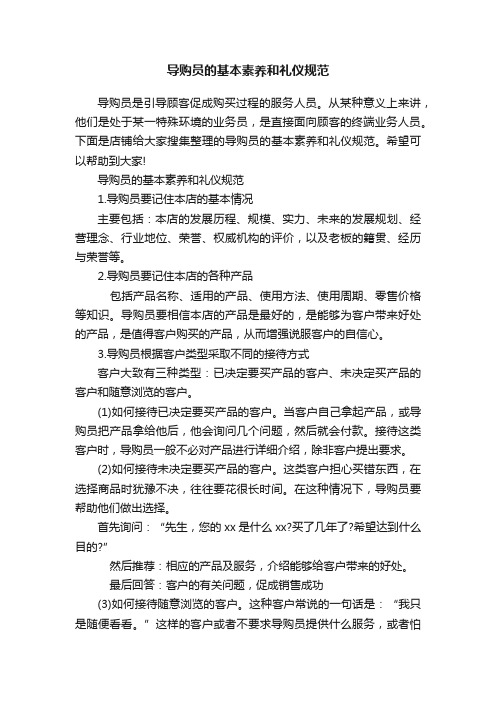 导购员的基本素养和礼仪规范

导购员是引导顾客促成购买过程的服务人员。从某种意义上来讲，他们是处于某一特殊环境的业务员，是直接面向顾客的终端业务人员。下面是店铺给大家搜集整理的导购员的基本素养和礼仪规范。希望可以帮助到大家!

导购员的基本素养和礼仪规范

1.导购员要记住本店的基本情况

主要包括：本店的发展历程、规模、实力、未来的发展规划、经营理念、行业地位、荣誉、权威机构的评价，以及老板的籍贯、经历与荣誉等。

2.导购员要记住本店的各种产品

包括产品名称、适用的产品、使用方法、使用周期、零售价格等知识。导购员要相信本店的产品是最好的，是能够为客户带来好处的产品，是值得客户购买的产品，从而增强说服客户的自信心。

3.导购员根据客户类型采取不同的接待方式

客户大致有三种类型：已决定要买产品的客户、未决定买产品的客户和随意浏览的客户。

(1)如何接待已决定要买产品的客户。当客户自己拿起产品，或导购员把产品拿给他后，他会询问几个问题，然后就会付款。接待这类客户时，导购员一般不必对产品进行详细介绍，除非客户提出要求。

(2)如何接待未决定要买产品的客户。这类客户担心买错东西，在选择商品时犹豫不决，往往要花很长时间。在这种情况下，导购员要帮助他们做出选择。

首先询问：“先生，您的 xx 是什么 xx?买了几年了?希望达到什么目的?”

然后推荐：相应的产品及服务，介绍能够给客户带来的好处。

最后回答：客户的有关问题，促成销售成功

(3)如何接待随意浏览的客户。这种客户常说的一句话是：“我只是随便看看。”这样的客户或者不要求导购员提供什么服务，或者怕